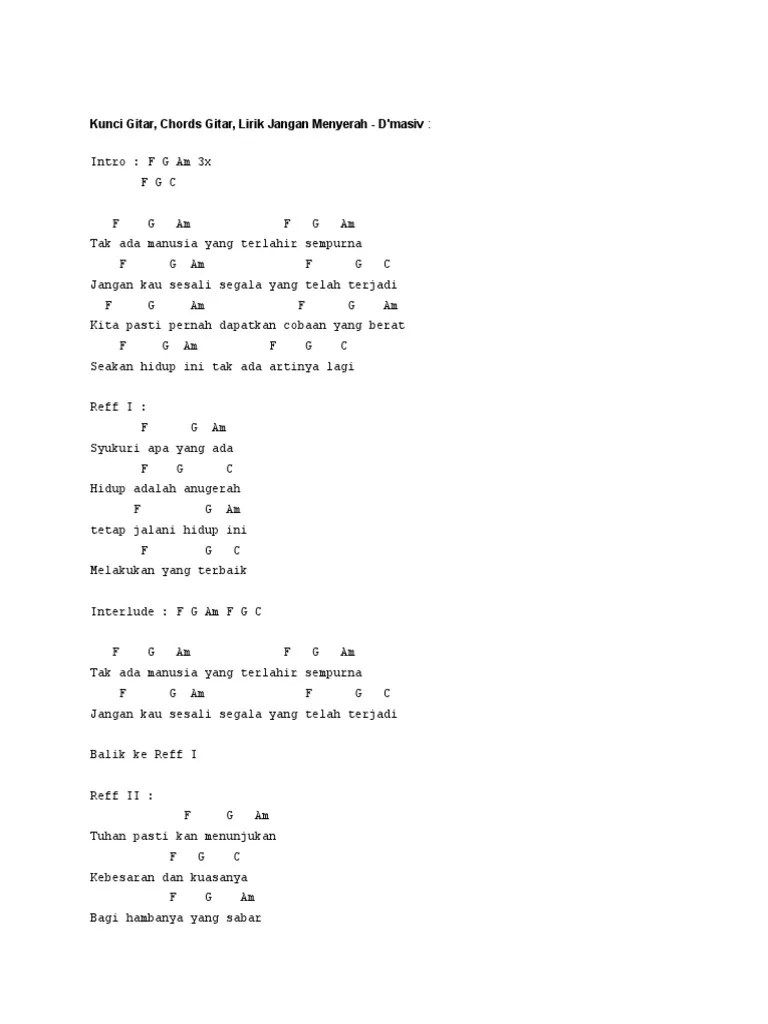 Kunci Gitar, Chords Gitar, Lirik Jangan Menyerah - D'masiv :

Intro : F G Am 3x
F G C

F G Am F G Am
Tak ada manusia yang terlahir sempurna
F G Am F G C
Jangan kau sesali segala yang telah terjadi
F G Am F G Am
Kita pasti pernah dapatkan cobaan yang berat
F G Am F G C
Seakan hidup ini tak ada artinya lagi

Reff I :
F G Am
Syukuri apa yang ada
F G C
Hidup adalah anugerah
F G Am
tetap jalani hidup ini
F G C
Melakukan yang terbaik

Interlude : F G Am F G C

F G Am F G Am
Tak ada manusia yang terlahir sempurna
F G Am F G C
Jangan kau sesali segala yang telah terjadi

Balik ke Reff I

Reff II :
F G Am
Tuhan pasti kan menunjukan
F G C
Kebesaran dan kuasanya
F G Am
Bagi hambanya yang sabar